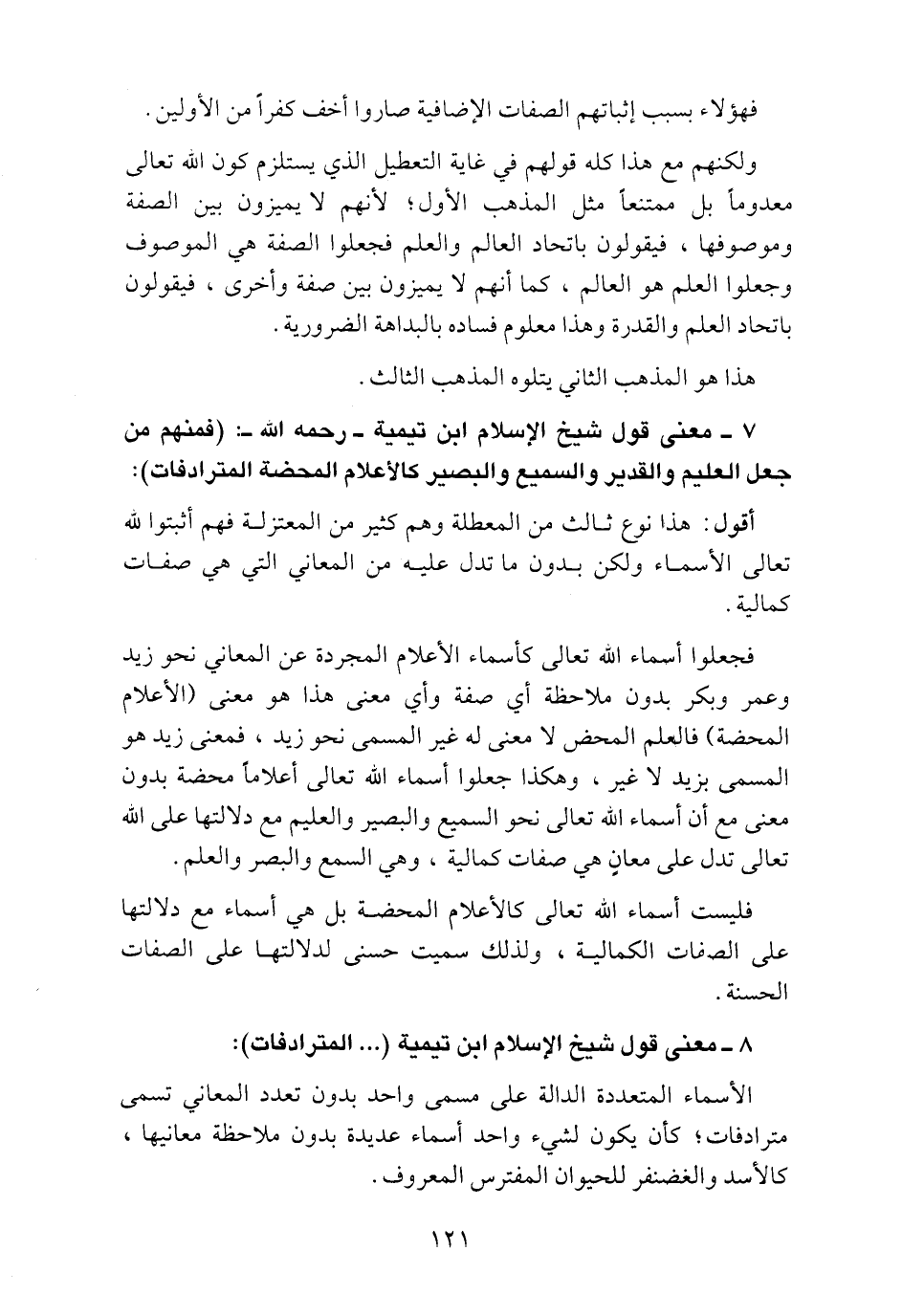 فهؤلاء بسبب إثباتهم الصفات الإضافية صاروا أخف كفراً من الأولين.

ولكنهم مع هذا كله قولهم في غاية التعطيل الذي يستلزم كون الله تعالى معدوماً بل ممتنعاً مثل المذهب الأول؛ لأنهم لا يميزون بين الصفة وموصوفها، فيقولون باتحاد العالم والعلم فجعلوا الصفة هي الموصوف وجعلوا العلم هو العالم، كما أنهم لا يميزون بين صفة وأخرى، فيقولون باتحاد العلم والقدرة وهذا معلوم فساده بالبداهة الضرورية.

هذا هو المذهب الثاني يتلوه المذهب الثالث.

٧ ـ معنى قول شيخ الإسلام ابن تيمية ـ رحمه الله ـ: (فمنهم من جعل العليم والقدير والسميع والبصير كالأعلام المحضة المترادفات):

أقول: هذا نوع ثالث من المعطلة وهم كثير من المعتزلة فهم أثبتوا لله تعالى الأسماء ولكن بدون ما تدل عليه من المعاني التي هي صفات كمالية.

فجعلوا أسماء الله تعالى كأسماء الأعلام المجردة عن المعاني نحو زيد وعمر وبكر بدون ملاحظة أي صفة وأي معنى هذا هو معنى (الأعلام المحضة) فالعلم المحض لا معنى له غير المسمى نحو زيد، فمعنى زيد هو المسمى بزيد لا غير، وهكذا جعلوا أسماء الله تعالى أعلاماً محضة بدون معنى مع أن أسماء الله تعالى نحو السميع والبصير والعليم مع دلالتها على الله تعالى تدل على معانٍ هي صفات كمالية، وهي السمع والبصر والعلم.

فليست أسماء الله تعالى كالأعلام المحضة بل هي أسماء مع دلالتها على الصفات الكمالية، ولذلك سميت حسنى لدلالتها على الصفات الحسنة.

٨ ـ معنى قول شيخ الإسلام ابن تيمية (... المترادفات):

الأسماء المتعددة الدالة على مسمى واحد بدون تعدد المعاني تسمى مترادفات؛ كأن يكون لشيء واحد أسماء عديدة بدون ملاحظة معانيها، كالأسد والغضنفر للحيوان المفترس المعروف.

١٢١